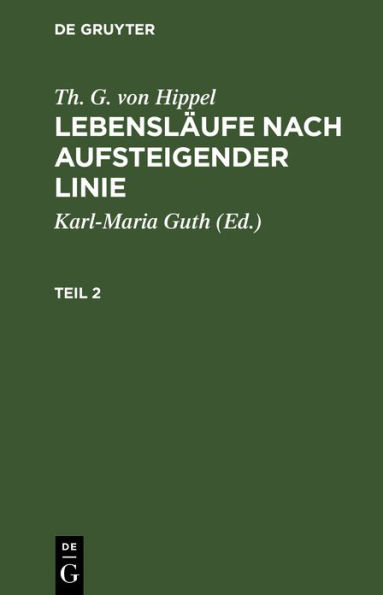 DE GRUYTER

Th. G. von Hippel

LEBENSLÄUFE NACH AUFSTEIGENDER LINIE

Karl-Maria Guth (Ed.)

TEIL 2

DE
G